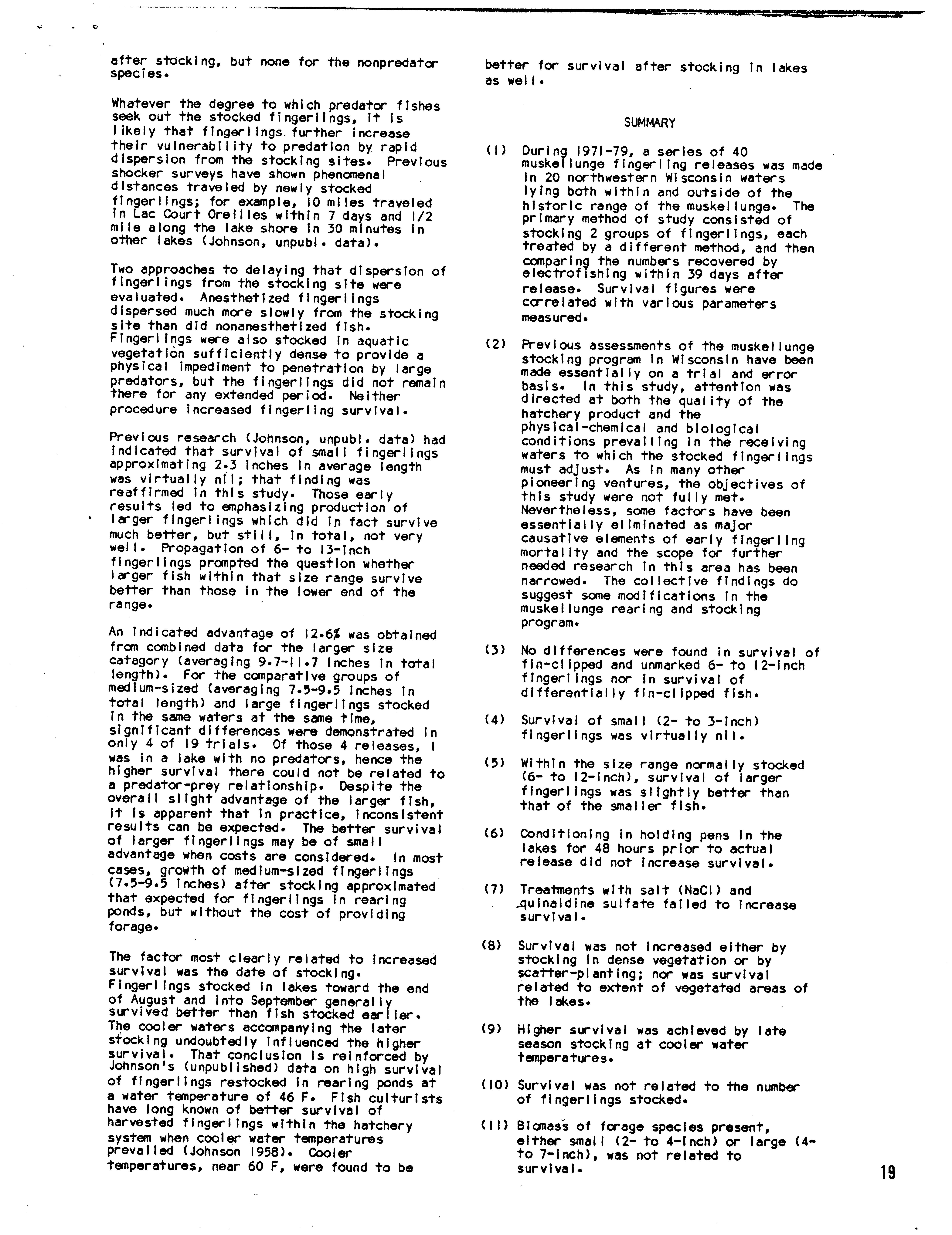 after stocking, but none for the nonpredator species.

Whatever the degree to which predator fishes seek out the stocked fingerlings, it is likely that fingerlings further increase their vulnerability to predation by rapid dispersion from the stocking sites. Previous shocker surveys have shown phenomenal distances traveled by newly stocked fingerlings; for example, 10 miles traveled in Lac Court Oreilles within 7 days and 1/2 mile along the lake shore in 30 minutes in other lakes (Johnson, unpubl. data).

Two approaches to delaying that dispersion of fingerlings from the stocking site were evaluated. Anesthetized fingerlings dispersed much more slowly from the stocking site than did nonanesthetized fish. Fingerlings were also stocked in aquatic vegetation sufficiently dense to provide a physical impediment to penetration by large predators, but the fingerlings did not remain there for any extended period. Neither procedure increased fingerling survival.

Previous research (Johnson, unpubl. data) had indicated that survival of small fingerlings approximating 2.3 inches in average length was virtually nil; that finding was reaffirmed in this study. Those early results led to emphasizing production of larger fingerlings which did in fact survive much better, but still, in total, not very well. Propagation of 6- to 13-inch fingerlings prompted the question whether larger fish within that size range survive better than those in the lower end of the range.

An indicated advantage of 12.6% was obtained from combined data for the larger size catagory (averaging 9.7-11.7 inches in total length). For the comparative groups of medium-sized (averaging 7.5-9.5 inches in total length) and large fingerlings stocked in the same waters at the same time, significant differences were demonstrated in only 4 of 19 trials. Of those 4 releases, 1 was in a lake with no predators, hence the higher survival there could not be related to a predator-prey relationship. Despite the overall slight advantage of the larger fish, it is apparent that in practice, inconsistent results can be expected. The better survival of larger fingerlings may be of small advantage when costs are considered. In most cases, growth of medium-sized fingerlings (7.5-9.5 inches) after stocking approximated that expected for fingerlings in rearing ponds, but without the cost of providing forage.

The factor most clearly related to increased survival was the date of stocking. Fingerlings stocked in lakes toward the end of August and into September generally survived better than fish stocked earlier. The cooler waters accompanying the later stocking undoubtedly influenced the higher survival. That conclusion is reinforced by Johnson's (unpublished) data on high survival of fingerlings restocked in rearing ponds at a water temperature of 46 F. Fish culturists have long known of better survival of harvested fingerlings within the hatchery system when cooler water temperatures prevailed (Johnson 1958). Cooler temperatures, near 60 F, were found to be better for survival after stocking in lakes as well.

SUMMARY

(1) During 1971-79, a series of 40 muskellunge fingerling releases was made in 20 northwestern Wisconsin waters lying both within and outside of the historic range of the muskellunge. The primary method of study consisted of stocking 2 groups of fingerlings, each treated by a different method, and then comparing the numbers recovered by electrofishing within 39 days after release. Survival figures were correlated with various parameters measured.

(2) Previous assessments of the muskellunge stocking program in Wisconsin have been made essentially on a trial and error basis. In this study, attention was directed at both the quality of the hatchery product and the physical-chemical and biological conditions prevailing in the receiving waters to which the stocked fingerlings must adjust. As in many other pioneering ventures, the objectives of this study were not fully met. Nevertheless, some factors have been essentially eliminated as major causative elements of early fingerling mortality and the scope for further needed research in this area has been narrowed. The collective findings do suggest some modifications in the muskellunge rearing and stocking program.

(3) No differences were found in survival of fin-clipped and unmarked 6- to 12-inch fingerlings nor in survival of differentially fin-clipped fish.

(4) Survival of small (2- to 3-inch) fingerlings was virtually nil.

(5) Within the size range normally stocked (6- to 12-inch), survival of larger fingerlings was slightly better than that of the smaller fish.

(6) Conditioning in holding pens in the lakes for 48 hours prior to actual release did not increase survival.

(7) Treatments with salt (NaCl) and quinaldine sulfate failed to increase survival.

(8) Survival was not increased either by stocking in dense vegetation or by scatter-planting; nor was survival related to extent of vegetated areas of the lakes.

(9) Higher survival was achieved by late season stocking at cooler water temperatures.

(10) Survival was not related to the number of fingerlings stocked.

(11) Biomass of forage species present, either small (2- to 4-inch) or large (4- to 7-inch), was not related to survival.

19